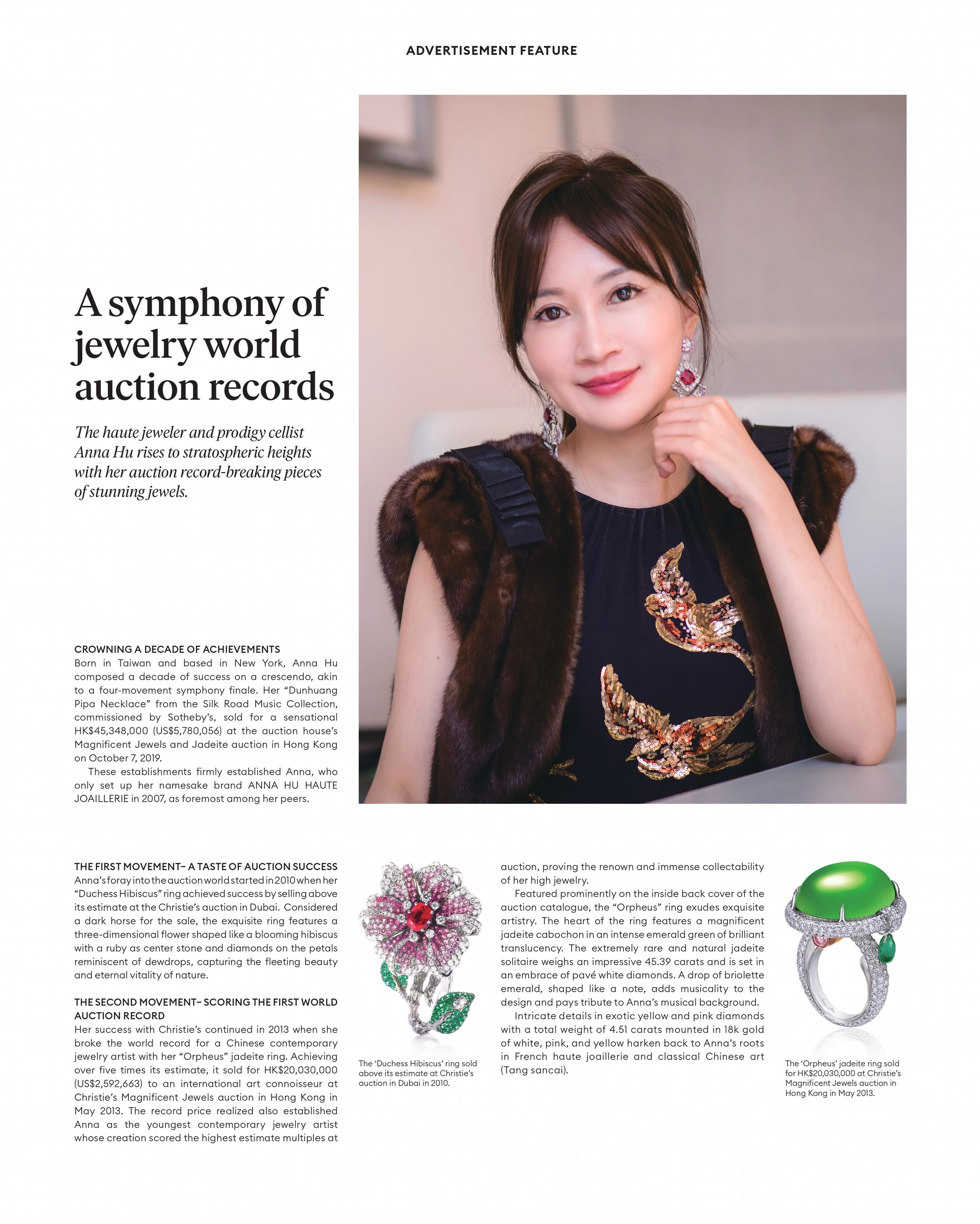 ADVERTISEMENT FEATURE

A symphony of jewelry world auction records

The haute jeweler and prodigy cellist Anna Hu rises to stratospheric heights with her auction record-breaking pieces of stunning jewels.

CROWNING A DECADE OF ACHIEVEMENTS
Born in Taiwan and based in New York, Anna Hu composed a decade of success on a crescendo, akin to a four-movement symphony finale. Her "Dunhuang Pipa Necklace" from the Silk Road Music Collection, commissioned by Sotheby's, sold for a sensational HK$45,348,000 (US$5,780,056) at the auction house's Magnificent Jewels and Jadeite auction in Hong Kong on October 7, 2019.

These establishments firmly established Anna, who only set up her namesake brand ANNA HU HAUTE JOAILLERIE in 2007, as foremost among her peers.

THE FIRST MOVEMENT– A TASTE OF AUCTION SUCCESS
Anna's foray into the auction world started in 2010 when her "Duchess Hibiscus" ring achieved success by selling above its estimate at the Christie's auction in Dubai. Considered a dark horse for the sale, the exquisite ring features a three-dimensional flower shaped like a blooming hibiscus with a ruby as center stone and diamonds on the petals reminiscent of dewdrops, capturing the fleeting beauty and eternal vitality of nature.

THE SECOND MOVEMENT– SCORING THE FIRST WORLD AUCTION RECORD
Her success with Christie's continued in 2013 when she broke the world record for a Chinese contemporary jewelry artist with her "Orpheus" jadeite ring. Achieving over five times its estimate, it sold for HK$20,030,000 (US$2,592,663) to an international art connoisseur at Christie's Magnificent Jewels auction in Hong Kong in May 2013. The record price realized also established Anna as the youngest contemporary jewelry artist whose creation scored the highest estimate multiples at

The 'Duchess Hibiscus' ring sold above its estimate at Christie's auction in Dubai in 2010.

auction, proving the renown and immense collectability of her high jewelry.

Featured prominently on the inside back cover of the auction catalogue, the "Orpheus" ring exudes exquisite artistry. The heart of the ring features a magnificent jadeite cabochon in an intense emerald green of brilliant translucency. The extremely rare and natural jadeite solitaire weighs an impressive 45.39 carats and is set in an embrace of pavé white diamonds. A drop of briolette emerald, shaped like a note, adds musicality to the design and pays tribute to Anna's musical background.

Intricate details in exotic yellow and pink diamonds with a total weight of 4.51 carats mounted in 18k gold of white, pink, and yellow harken back to Anna's roots in French haute joaillerie and classical Chinese art (Tang sancai).

The 'Orpheus' jadeite ring sold for HK$20,030,000 at Christie's Magnificent Jewels auction in Hong Kong in May 2013.